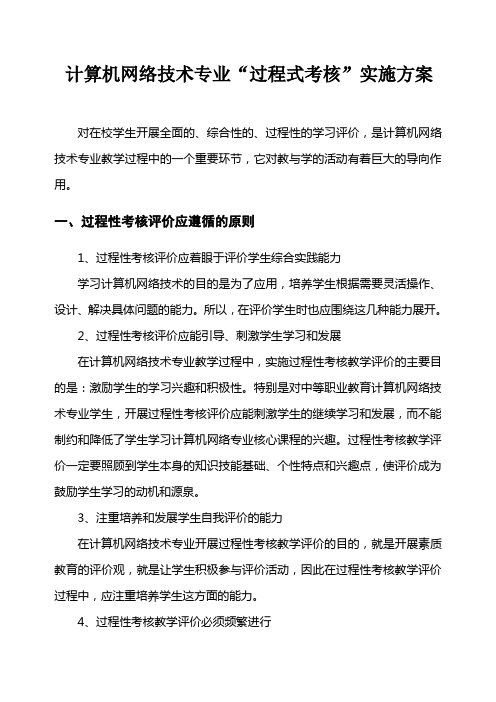 计算机网络技术专业“过程式考核”实施方案

对在校学生开展全面的、综合性的、过程性的学习评价，是计算机网络技术专业教学过程中的一个重要环节，它对教与学的活动有着巨大的导向作用。

一、过程性考核评价应遵循的原则

1、过程性考核评价应着眼于评价学生综合实践能力

学习计算机网络技术的目的是为了应用，培养学生根据需要灵活操作、设计、解决具体问题的能力。所以，在评价学生时也应围绕这几种能力展开。

2、过程性考核评价应能引导、刺激学生学习和发展

在计算机网络技术专业教学过程中，实施过程性考核教学评价的主要目的是：激励学生的学习兴趣和积极性。特别是对中等职业教育计算机网络技术专业学生，开展过程性考核评价应能刺激学生的继续学习和发展，而不能制约和降低了学生学习计算机网络专业核心课程的兴趣。过程性考核教学评价一定要照顾到学生本身的知识技能基础、个性特点和兴趣点，使评价成为鼓励学生学习的动机和源泉。

3、注重培养和发展学生自我评价的能力

在计算机网络技术专业开展过程性考核教学评价的目的，就是开展素质教育的评价观，就是让学生积极参与评价活动，因此在过程性考核教学评价过程中，应注重培养学生这方面的能力。

4、过程性考核教学评价必须频繁进行